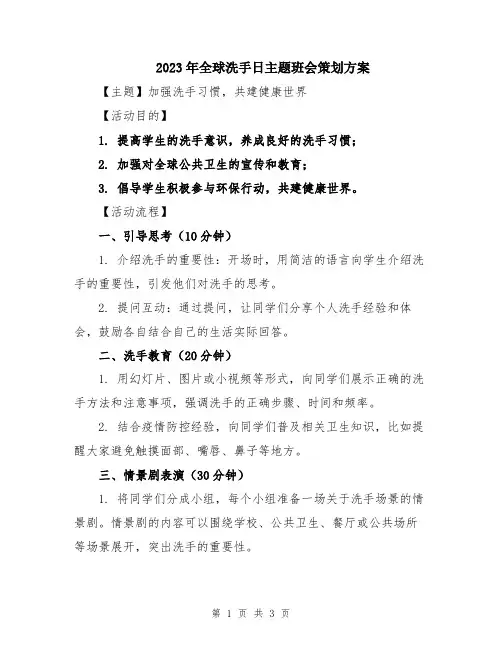 2023年全球洗手日主题班会策划方案

【主题】加强洗手习惯，共建健康世界

【活动目的】

1. 提高学生的洗手意识，养成良好的洗手习惯；

2. 加强对全球公共卫生的宣传和教育；

3. 倡导学生积极参与环保行动，共建健康世界。

【活动流程】

一、引导思考（10分钟）

1. 介绍洗手的重要性：开场时，用简洁的语言向学生介绍洗手的重要性，引发他们对洗手的思考。

2. 提问互动：通过提问，让同学们分享个人洗手经验和体会，鼓励各自结合自己的生活实际回答。

二、洗手教育（20分钟）

1. 用幻灯片、图片或小视频等形式，向同学们展示正确的洗手方法和注意事项，强调洗手的正确步骤、时间和频率。

2. 结合疫情防控经验，向同学们普及相关卫生知识，比如提醒大家避免触摸面部、嘴唇、鼻子等地方。

三、情景剧表演（30分钟）

1. 将同学们分成小组，每个小组准备一场关于洗手场景的情景剧。情景剧的内容可以围绕学校、公共卫生、餐厅或公共场所等场景展开，突出洗手的重要性。

第 1 页 共 3 页